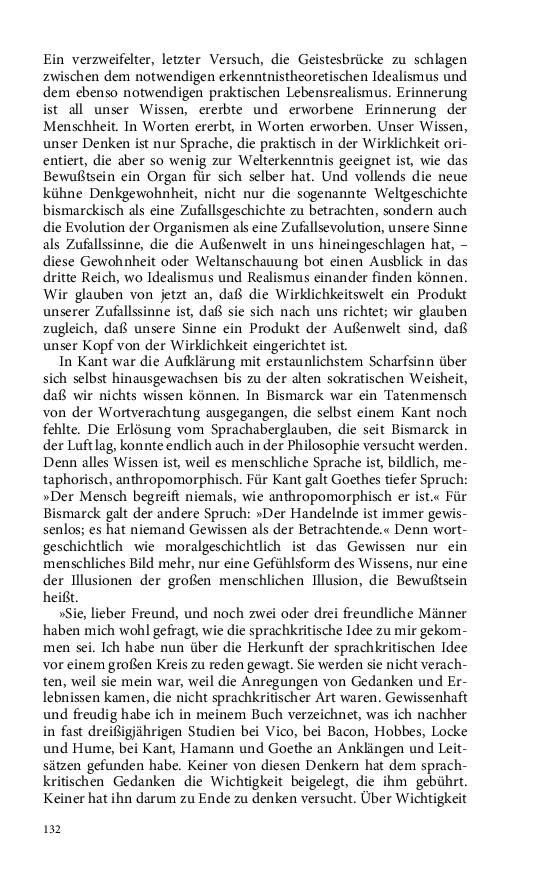 Ein verzweifelter, letzter Versuch, die Geistesbrücke zu schlagen zwischen dem notwendigen erkenntnistheoretischen Idealismus und dem ebenso notwendigen praktischen Lebensrealismus. Erinnerung ist all unser Wissen, ererbte und erworbene Erinnerung der Menschheit. In Worten ererbt, in Worten erworben. Unser Wissen, unser Denken ist nur Sprache, die praktisch in der Wirklichkeit orientiert, die aber so wenig zur Welterkenntnis geeignet ist, wie das Bewußtsein ein Organ für sich selber hat. Und vollends die neue kühne Denkgewohnheit, nicht nur die sogenannte Weltgeschichte bismarckisch als eine Zufallsgeschichte zu betrachten, sondern auch die Evolution der Organismen als eine Zufallsevolution, unsere Sinne als Zufallssinne, die die Außenwelt in uns hineingeschlagen hat, – diese Gewohnheit oder Weltanschauung bot einen Ausblick in das dritte Reich, wo Idealismus und Realismus einander finden können. Wir glauben von jetzt an, daß die Wirklichkeitswelt ein Produkt unserer Zufallssinne ist, daß sie sich nach uns richtet; wir glauben zugleich, daß unsere Sinne ein Produkt der Außenwelt sind, daß unser Kopf von der Wirklichkeit eingerichtet ist.

In Kant war die Aufklärung mit erstaunlichstem Scharfsinn über sich selbst hinausgewachsen bis zu der alten sokratischen Weisheit, daß wir nichts wissen können. In Bismarck war ein Tatenmensch von der Wortverachtung ausgegangen, die selbst einem Kant noch fehlte. Die Erlösung vom Sprachaberglauben, die seit Bismarck in der Luft lag, konnte endlich auch in der Philosophie versucht werden. Denn alles Wissen ist, weil es menschliche Sprache ist, bildlich, metaphorisch, anthropomorphisch. Für Kant galt Goethes tiefer Spruch: »Der Mensch begreift niemals, wie anthropomorphisch er ist.« Für Bismarck galt der andere Spruch: »Der Handelnde ist immer gewissenlos; es hat niemand Gewissen als der Betrachtende.« Denn wortgeschichtlich wie moralgeschichtlich ist das Gewissen nur ein menschliches Bild mehr, nur eine Gefühlsform des Wissens, nur eine der Illusionen der großen menschlichen Illusion, die Bewußtsein heißt.

»Sie, lieber Freund, und noch zwei oder drei freundliche Männer haben mich wohl gefragt, wie die sprachkritische Idee zu mir gekommen sei. Ich habe nun über die Herkunft der sprachkritischen Idee vor einem großen Kreis zu reden gewagt. Sie werden sie nicht verachten, weil sie mein war, weil die Anregungen von Gedanken und Erlebnissen kamen, die nicht sprachkritischer Art waren. Gewissenhaft und freudig habe ich in meinem Buch verzeichnet, was ich nachher in fast dreißigjährigen Studien bei Vico, bei Bacon, Hobbes, Locke und Hume, bei Kant, Hamann und Goethe an Anklängen und Leitsätzen gefunden habe. Keiner von diesen Denkern hat dem sprachkritischen Gedanken die Wichtigkeit beigelegt, die ihm gebührt. Keiner hat ihn darum zu Ende zu denken versucht. Über Wichtigkeit

132